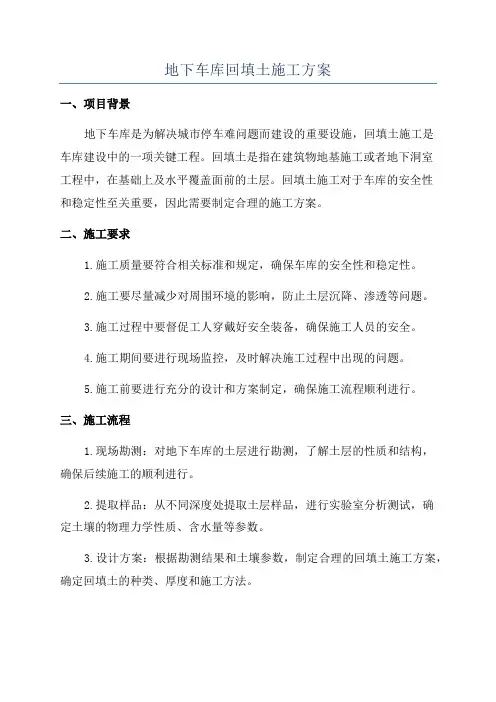 地下车库回填土施工方案

一、项目背景

地下车库是为解决城市停车难问题而建设的重要设施，回填土施工是车库建设中的一项关键工程。回填土是指在建筑物地基施工或者地下洞室工程中，在基础上及水平覆盖面前的土层。回填土施工对于车库的安全性和稳定性至关重要，因此需要制定合理的施工方案。

二、施工要求

1.施工质量要符合相关标准和规定，确保车库的安全性和稳定性。

2.施工要尽量减少对周围环境的影响，防止土层沉降、渗透等问题。

3.施工过程中要督促工人穿戴好安全装备，确保施工人员的安全。

4.施工期间要进行现场监控，及时解决施工过程中出现的问题。

5.施工前要进行充分的设计和方案制定，确保施工流程顺利进行。

三、施工流程

1.现场勘测：对地下车库的土层进行勘测，了解土层的性质和结构，确保后续施工的顺利进行。

2.提取样品：从不同深度处提取土层样品，进行实验室分析测试，确定土壤的物理力学性质、含水量等参数。

3.设计方案：根据勘测结果和土壤参数，制定合理的回填土施工方案，确定回填土的种类、厚度和施工方法。